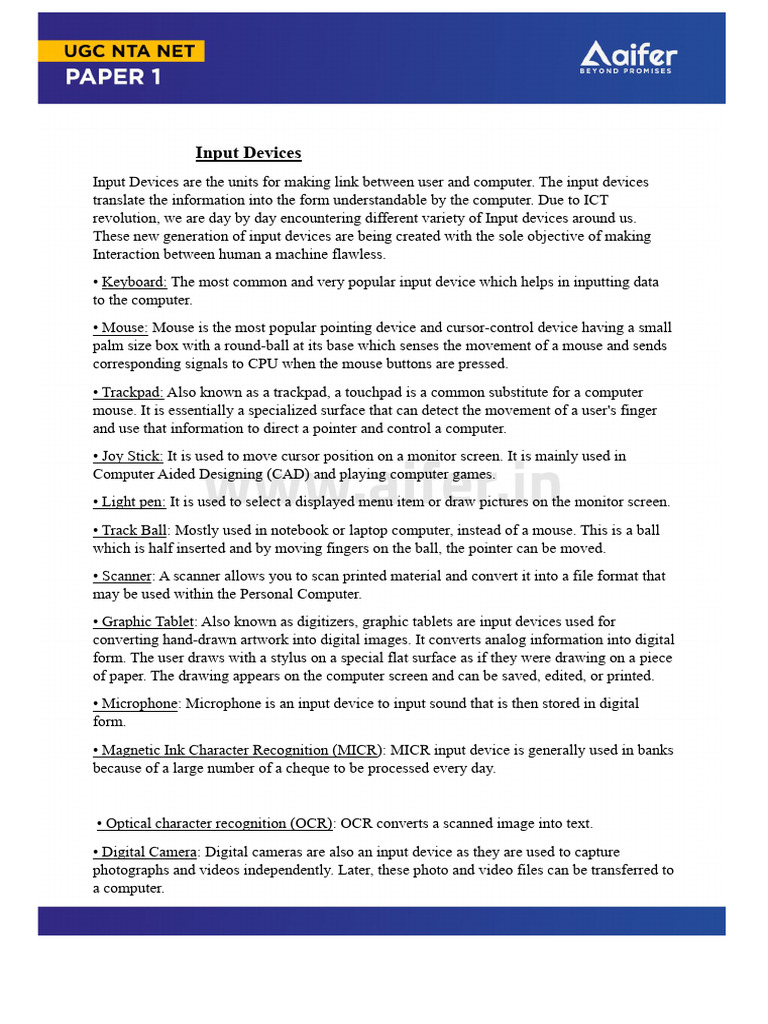 UGC NTA NET
PAPER 1

Aaifer
BEYOND PROMISES

Input Devices

Input Devices are the units for making link between user and computer. The input devices translate the information into the form understandable by the computer. Due to ICT revolution, we are day by day encountering different variety of Input devices around us. These new generation of input devices are being created with the sole objective of making Interaction between human a machine flawless.

• Keyboard: The most common and very popular input device which helps in inputting data to the computer.

• Mouse: Mouse is the most popular pointing device and cursor-control device having a small palm size box with a round-ball at its base which senses the movement of a mouse and sends corresponding signals to CPU when the mouse buttons are pressed.

• Trackpad: Also known as a trackpad, a touchpad is a common substitute for a computer mouse. It is essentially a specialized surface that can detect the movement of a user's finger and use that information to direct a pointer and control a computer.

• Joy Stick: It is used to move cursor position on a monitor screen. It is mainly used in Computer Aided Designing (CAD) and playing computer games.

• Light pen: It is used to select a displayed menu item or draw pictures on the monitor screen.

• Track Ball: Mostly used in notebook or laptop computer, instead of a mouse. This is a ball which is half inserted and by moving fingers on the ball, the pointer can be moved.

• Scanner: A scanner allows you to scan printed material and convert it into a file format that may be used within the Personal Computer.

• Graphic Tablet: Also known as digitizers, graphic tablets are input devices used for converting hand-drawn artwork into digital images. It converts analog information into digital form. The user draws with a stylus on a special flat surface as if they were drawing on a piece of paper. The drawing appears on the computer screen and can be saved, edited, or printed.

• Microphone: Microphone is an input device to input sound that is then stored in digital form.

• Magnetic Ink Character Recognition (MICR): MICR input device is generally used in banks because of a large number of a cheque to be processed every day.

• Optical character recognition (OCR): OCR converts a scanned image into text.

• Digital Camera: Digital cameras are also an input device as they are used to capture photographs and videos independently. Later, these photo and video files can be transferred to a computer.

www.aifer.in